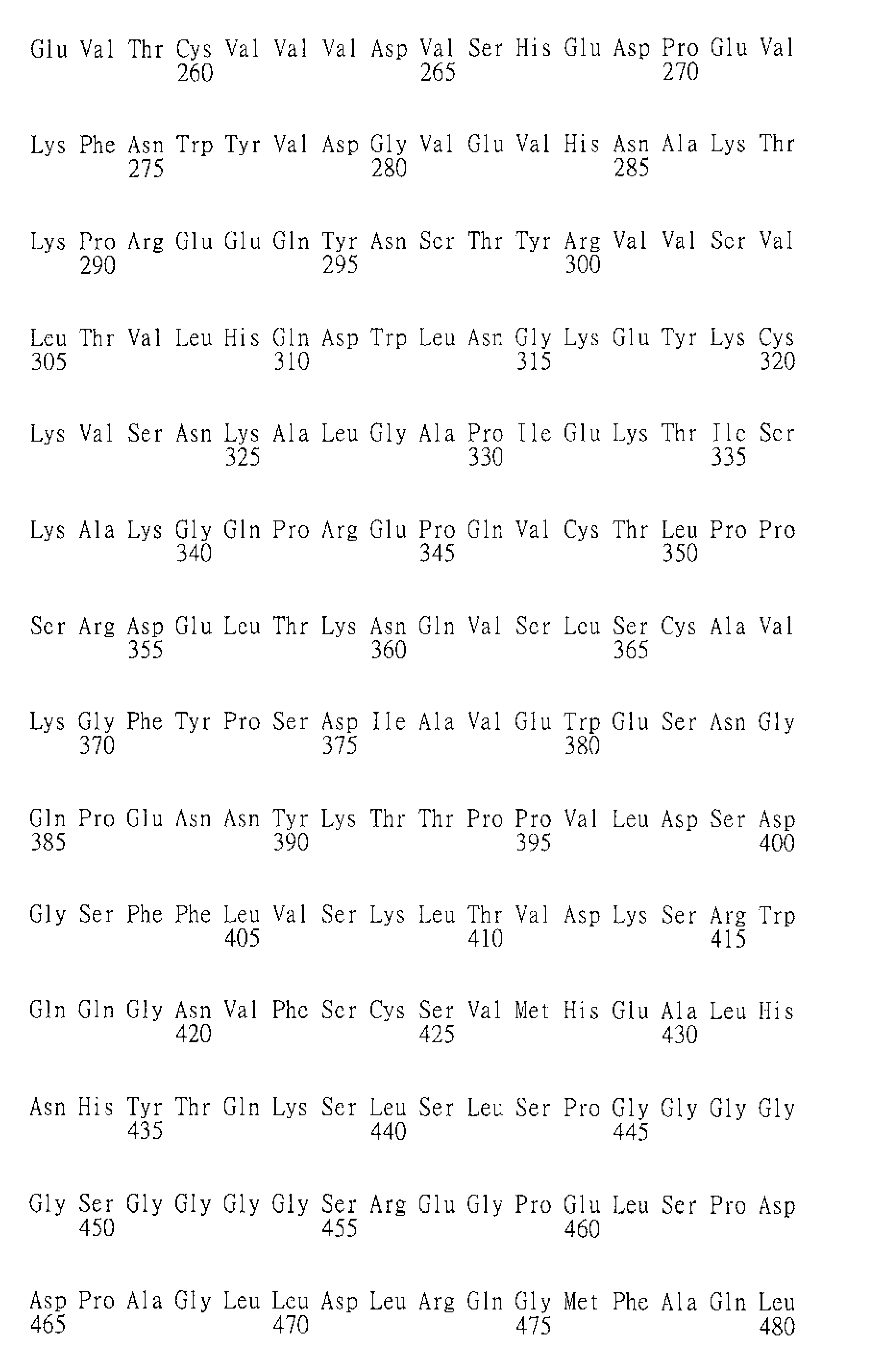 Glu Val Thr Cys Val Val Val Asp Val Ser His Glu Asp Pro Glu Val
260 265 270

Lys Phe Asn Trp Tyr Val Asp Gly Val Glu Val His Asn Ala Lys Thr
275 280 285

Lys Pro Arg Glu Glu Gln Tyr Asn Ser Thr Tyr Arg Val Val Ser Val
290 295 300

Leu Thr Val Leu His Gln Asp Trp Leu Asn Gly Lys Glu Tyr Lys Cys
305 310 315 320

Lys Val Ser Asn Lys Ala Leu Gly Ala Pro Ile Glu Lys Thr Ile Ser
325 330 335

Lys Ala Lys Gly Gln Pro Arg Glu Pro Gln Val Cys Thr Leu Pro Pro
340 345 350

Ser Arg Asp Glu Leu Thr Lys Asn Gln Val Ser Leu Ser Cys Ala Val
355 360 365

Lys Gly Phe Tyr Pro Ser Asp Ile Ala Val Glu Trp Glu Ser Asn Gly
370 375 380

Gln Pro Glu Asn Asn Tyr Lys Thr Thr Pro Pro Val Leu Asp Ser Asp
385 390 395 400

Gly Ser Phe Phe Leu Val Ser Lys Leu Thr Val Asp Lys Ser Arg Trp
405 410 415

Gln Gln Gly Asn Val Phe Ser Cys Ser Val Met His Glu Ala Leu His
420 425 430

Asn His Tyr Thr Gln Lys Ser Leu Ser Leu Ser Pro Gly Gly Gly Gly
435 440 445

Gly Ser Gly Gly Gly Gly Ser Arg Glu Gly Pro Glu Leu Ser Pro Asp
450 455 460

Asp Pro Ala Gly Leu Leu Asp Leu Arg Gln Gly Met Phe Ala Gln Leu
465 470 475 480